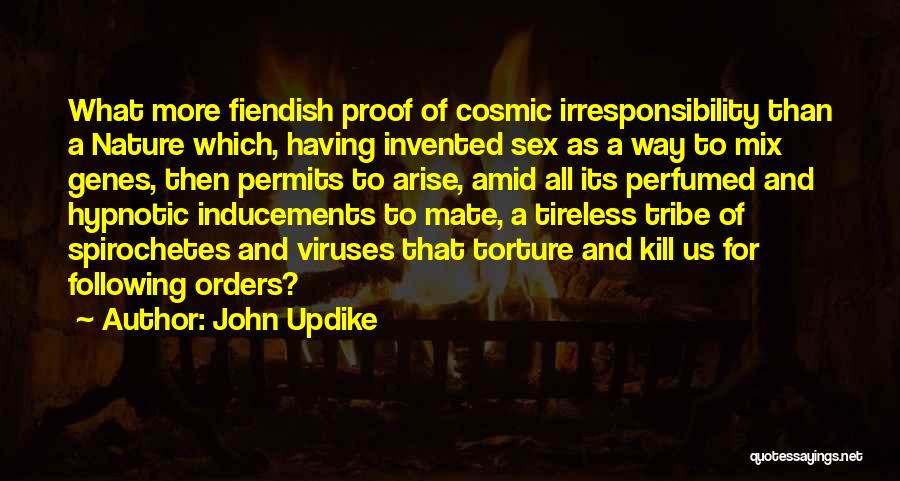 What more fiendish proof of cosmic irresponsibility than a Nature which, having invented sex as a way to mix genes, then permits to arise, amid all its perfumed and hypnotic inducements to mate, a tireless tribe of spirochetes and viruses that torture and kill us for following orders?

Author: John Updike

quotessayings.net